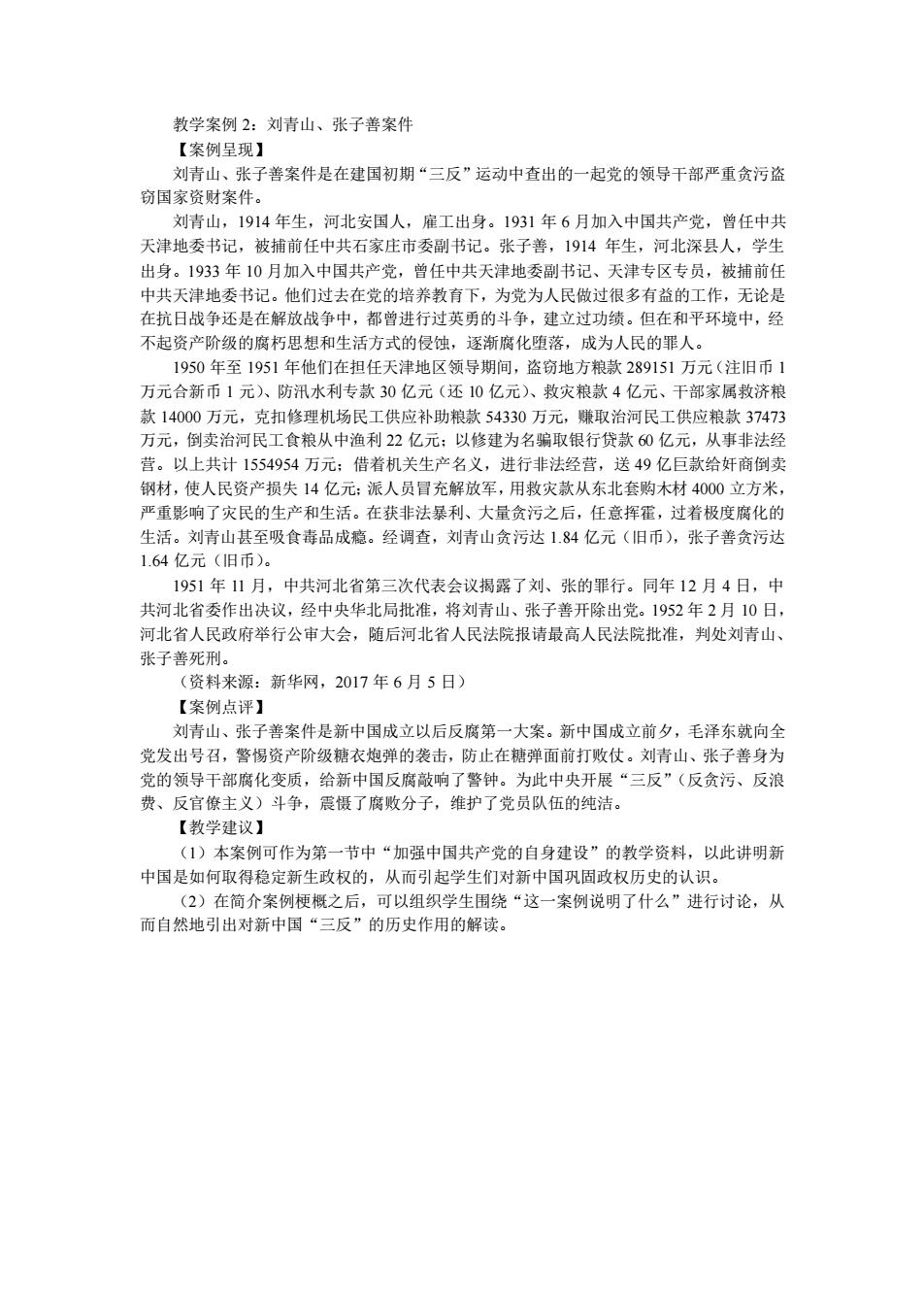 教学案例 2：刘青山、张子善案件

【案例呈现】

刘青山、张子善案件是在建国初期“三反”运动中查出的一起党的领导干部严重贪污盗窃国家资财案件。

刘青山，1914 年生，河北安国人，雇工出身。1931 年 6 月加入中国共产党，曾任中共天津地委书记，被捕前任中共石家庄市委副书记。张子善，1914 年生，河北深县人，学生出身。1933 年 10 月加入中国共产党，曾任中共天津地委副书记、天津专区专员，被捕前任中共天津地委书记。他们过去在党的培养教育下，为党为人民做过很多有益的工作，无论是在抗日战争还是在解放战争中，都曾进行过英勇的斗争，建立过功绩。但在和平环境中，经不起资产阶级的腐朽思想和生活方式的侵蚀，逐渐腐化堕落，成为人民的罪人。

1950 年至 1951 年他们在担任天津地区领导期间，盗窃地方粮款 289151 万元（注旧币 1 万元合新币 1 元）、防汛水利专款 30 亿元（还 10 亿元）、救灾粮款 4 亿元、干部家属救济粮款 14000 万元，克扣修理机场民工供应补助粮款 54330 万元，赚取治河民工供应粮款 37473 万元，倒卖治河民工食粮从中渔利 22 亿元；以修建为名骗取银行贷款 60 亿元，从事非法经营。以上共计 1554954 万元；借着机关生产名义，进行非法经营，送 49 亿巨款给奸商倒卖钢材，使人民资产损失 14 亿元；派人员冒充解放军，用救灾款从东北套购木材 4000 立方米，严重影响了灾民的生产和生活。在获非法暴利、大量贪污之后，任意挥霍，过着极度腐化的生活。刘青山甚至吸食毒品成瘾。经调查，刘青山贪污达 1.84 亿元（旧币），张子善贪污达 1.64 亿元（旧币）。

1951 年 11 月，中共河北省第三次代表会议揭露了刘、张的罪行。同年 12 月 4 日，中共河北省委作出决议，经中央华北局批准，将刘青山、张子善开除出党。1952 年 2 月 10 日，河北省人民政府举行公审大会，随后河北省人民法院报请最高人民法院批准，判处刘青山、张子善死刑。

（资料来源：新华网，2017 年 6 月 5 日）

【案例点评】

刘青山、张子善案件是新中国成立以后反腐第一大案。新中国成立前夕，毛泽东就向全党发出号召，警惕资产阶级糖衣炮弹的袭击，防止在糖弹面前打败仗。刘青山、张子善身为党的领导干部腐化变质，给新中国反腐敲响了警钟。为此中央开展“三反”（反贪污、反浪费、反官僚主义）斗争，震慑了腐败分子，维护了党员队伍的纯洁。

【教学建议】

（1）本案例可作为第一节中“加强中国共产党的自身建设”的教学资料，以此讲明新中国是如何取得稳定新生政权的，从而引起学生们对新中国巩固政权历史的认识。

（2）在简介案例梗概之后，可以组织学生围绕“这一案例说明了什么”进行讨论，从而自然地引出对新中国“三反”的历史作用的解读。